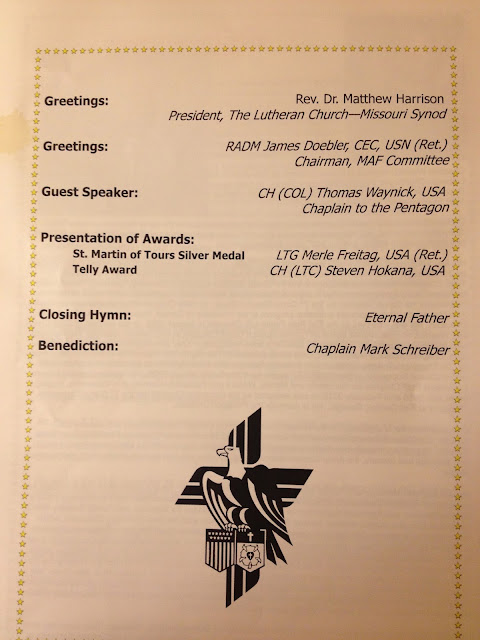 Greetings: Rev. Dr. Matthew Harrison
President, The Lutheran Church—Missouri Synod

Greetings: RADM James Doebler, CEC, USN (Ret.)
Chairman, MAF Committee

Guest Speaker: CH (COL) Thomas Waynick, USA
Chaplain to the Pentagon

Presentation of Awards:
St. Martin of Tours Silver Medal LTG Merle Freitag, USA (Ret.)
Telly Award CH (LTC) Steven Hokana, USA

Closing Hymn: Eternal Father

Benediction: Chaplain Mark Schreiber